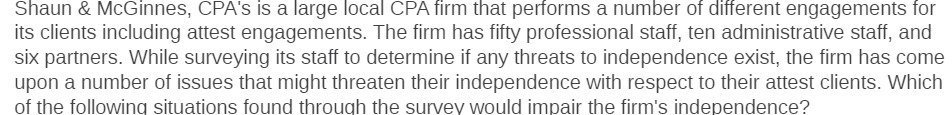 Shaun & McGinnes, CPA's is a large local CPA firm that performs a number of different engagements for its clients including attest engagements. The firm has fifty professional staff, ten administrative staff, and six partners. While surveying its staff to determine if any threats to independence exist, the firm has come upon a number of issues that might threaten their independence with respect to their attest clients. Which of the following situations found through the survey would impair the firm's independence?